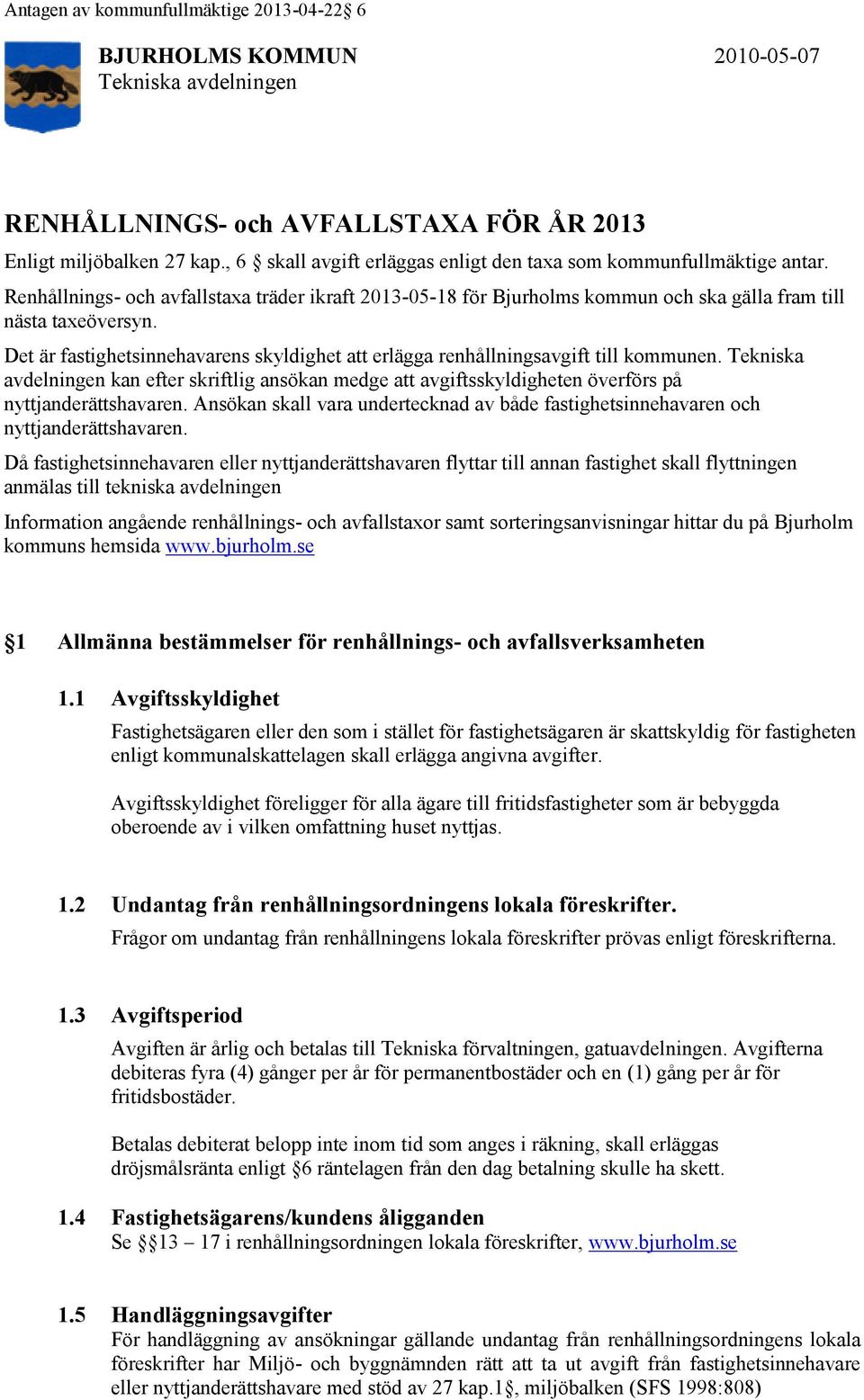 Antagen av kommunfullmäktige 2013-04-22§ 6

BJURHOLMS KOMMUN
Tekniska avdelningen

2010-05-07

RENHÅLLNINGS- och AVFALLSTAXA FÖR ÅR 2013

Enligt miljöbalken 27 kap., 6 § skall avgift erläggas enligt den taxa som kommunfullmäktige antar.

Renhållnings- och avfallstaxa träder ikraft 2013-05-18 för Bjurholms kommun och ska gälla fram till nästa taxeöversyn.

Det är fastighetsinnehavarens skyldighet att erlägga renhållningsavgift till kommunen. Tekniska avdelningen kan efter skriftlig ansökan medge att avgiftsskyldigheten överförs på nyttjanderättshavaren. Ansökan skall vara undertecknad av både fastighetsinnehavaren och nyttjanderättshavaren.

Då fastighetsinnehavaren eller nyttjanderättshavaren flyttar till annan fastighet skall flyttningen anmälas till tekniska avdelningen

Information angående renhållnings- och avfallstaxor samt sorteringsanvisningar hittar du på Bjurholm kommuns hemsida www.bjurholm.se

§1 Allmänna bestämmelser för renhållnings- och avfallsverksamheten

1.1 Avgiftsskyldighet

Fastighetsägaren eller den som i stället för fastighetsägaren är skattskyldig för fastigheten enligt kommunalskattelagen skall erlägga angivna avgifter.

Avgiftsskyldighet föreligger för alla ägare till fritidsfastigheter som är bebyggda oberoende av i vilken omfattning huset nyttjas.

1.2 Undantag från renhållningsordningens lokala föreskrifter.

Frågor om undantag från renhållningens lokala föreskrifter prövas enligt föreskrifterna.

1.3 Avgiftsperiod

Avgiften är årlig och betalas till Tekniska förvaltningen, gatuavdelningen. Avgifterna debiteras fyra (4) gånger per år för permanentbostäder och en (1) gång per år för fritidsbostäder.

Betalas debiterat belopp inte inom tid som anges i räkning, skall erläggas dröjsmålsränta enligt §6 räntelagen från den dag betalning skulle ha skett.

1.4 Fastighetsägarens/kundens åligganden

Se §§13 – 17 i renhållningsordningen lokala föreskrifter, www.bjurholm.se

1.5 Handläggningsavgifter

För handläggning av ansökningar gällande undantag från renhållningsordningens lokala föreskrifter har Miljö- och byggnämnden rätt att ta ut avgift från fastighetsinnehavare eller nyttjanderättshavare med stöd av 27 kap.1§, miljöbalken (SFS 1998:808)